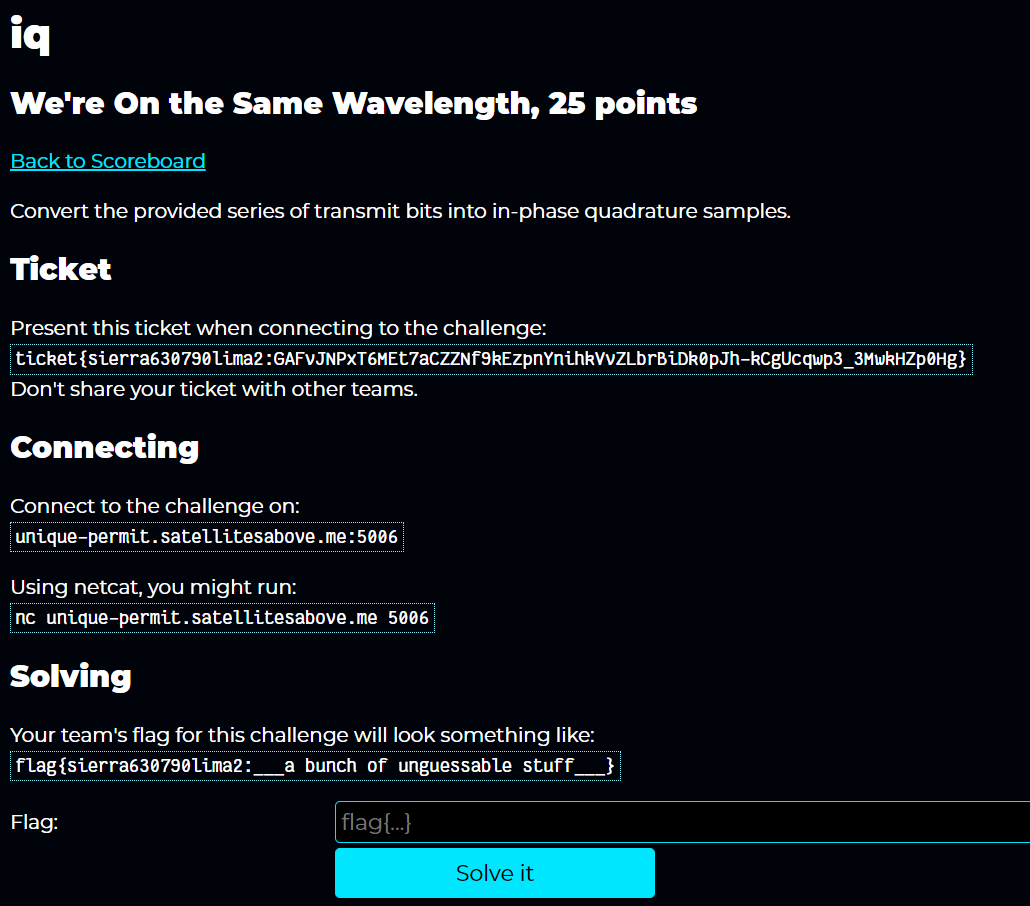 iq

We're On the Same Wavelength, 25 points

Back to Scoreboard

Convert the provided series of transmit bits into in-phase quadrature samples.

Ticket

Present this ticket when connecting to the challenge:
ticket{sierra630790lima2:GAFvJNPxT6MEt7aCZZNf9kEzpnYnihkVvZLbrBiDk0pJh-kCgUcqwp3_3MwkHZp0Hg}
Don't share your ticket with other teams.

Connecting

Connect to the challenge on:
unique-permit.satellitesabove.me:5006

Using netcat, you might run:
nc unique-permit.satellitesabove.me 5006

Solving

Your team's flag for this challenge will look something like:
flag{sierra630790lima2:___a bunch of unguessable stuff___}

Flag: flag{...}

Solve it